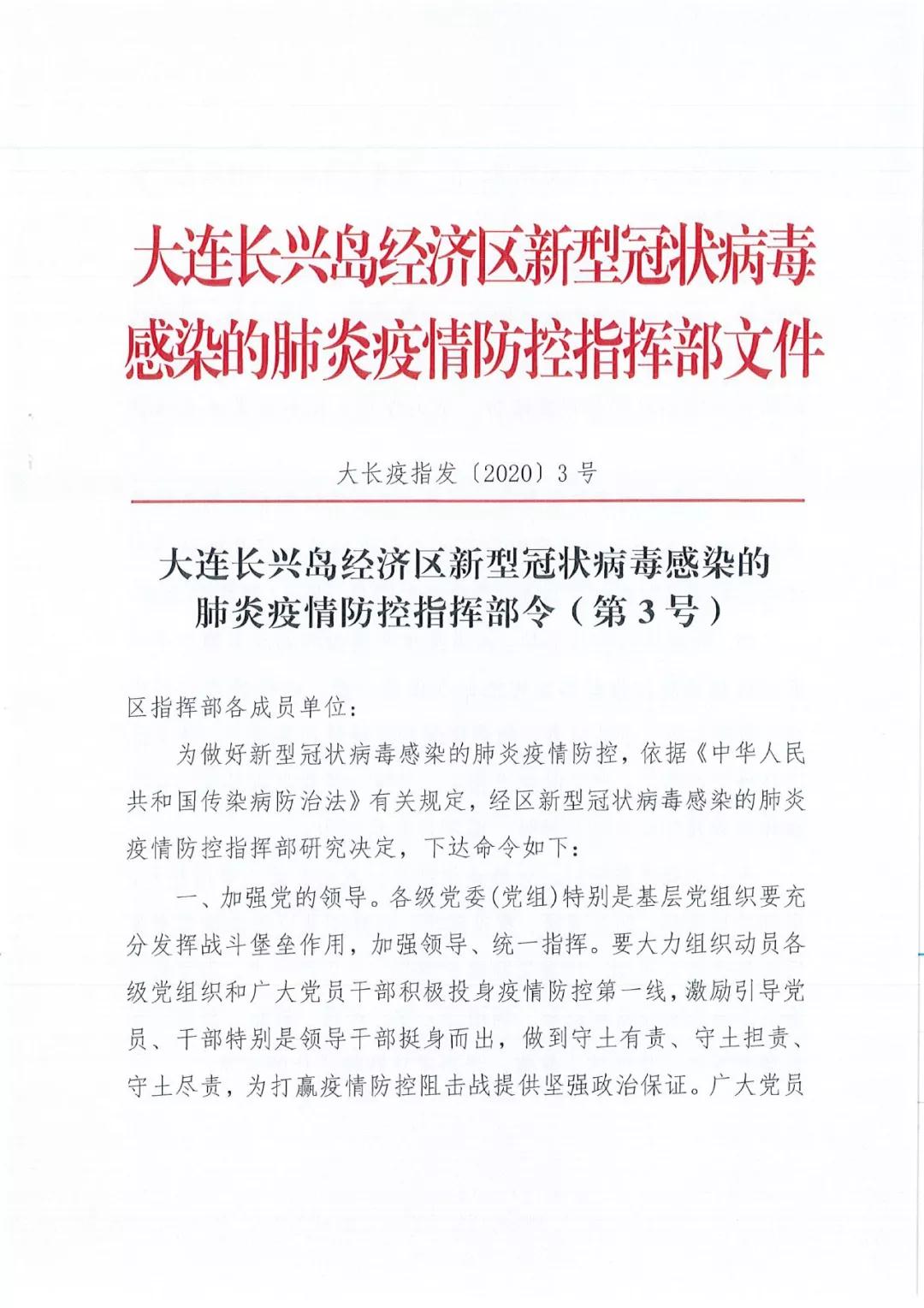 大连长兴岛经济区新型冠状病毒感染的肺炎疫情防控指挥部文件

大长疫指发〔2020〕3号

大连长兴岛经济区新型冠状病毒感染的肺炎疫情防控指挥部令（第3号）

区指挥部各成员单位：

为做好新型冠状病毒感染的肺炎疫情防控，依据《中华人民共和国传染病防治法》有关规定，经区新型冠状病毒感染的肺炎疫情防控指挥部研究决定，下达命令如下：

一、加强党的领导。各级党委(党组)特别是基层党组织要充分发挥战斗堡垒作用，加强领导、统一指挥。要大力组织动员各级党组织和广大党员干部积极投身疫情防控第一线，激励引导党员、干部特别是领导干部挺身而出，做到守土有责、守土担责、守土尽责，为打赢疫情防控阻击战提供坚强政治保证。广大党员